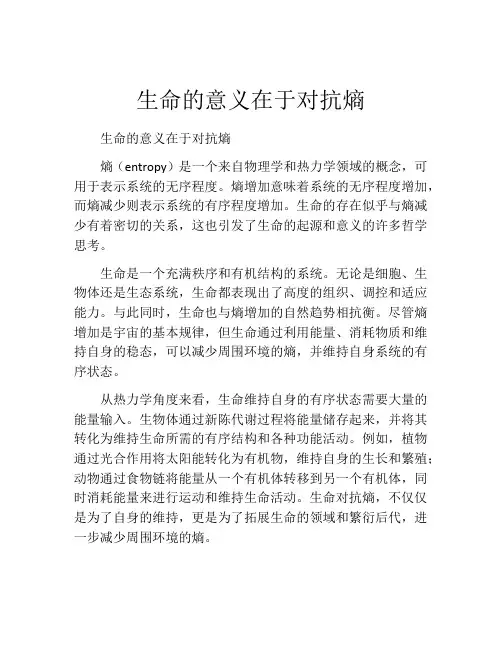 生命的意义在于对抗熵

生命的意义在于对抗熵

熵（entropy）是一个来自物理学和热力学领域的概念，可用于表示系统的无序程度。熵增加意味着系统的无序程度增加，而熵减少则表示系统的有序程度增加。生命的存在似乎与熵减少有着密切的关系，这也引发了生命的起源和意义的许多哲学思考。

生命是一个充满秩序和有机结构的系统。无论是细胞、生物体还是生态系统，生命都表现出了高度的组织、调控和适应能力。与此同时，生命也与熵增加的自然趋势相抗衡。尽管熵增加是宇宙的基本规律，但生命通过利用能量、消耗物质和维持自身的稳态，可以减少周围环境的熵，并维持自身系统的有序状态。

从热力学角度来看，生命维持自身的有序状态需要大量的能量输入。生物体通过新陈代谢过程将能量储存起来，并将其转化为维持生命所需的有序结构和各种功能活动。例如，植物通过光合作用将太阳能转化为有机物，维持自身的生长和繁殖；动物通过食物链将能量从一个有机体转移到另一个有机体，同时消耗能量来进行运动和维持生命活动。生命对抗熵，不仅仅是为了自身的维持，更是为了拓展生命的领域和繁衍后代，进一步减少周围环境的熵。